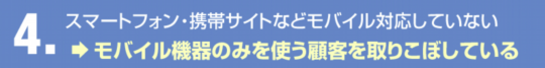 4. スマートフォン・携帯サイトなどモバイル対応していない
➡ モバイル機器のみを使う顧客を取りこぼしている